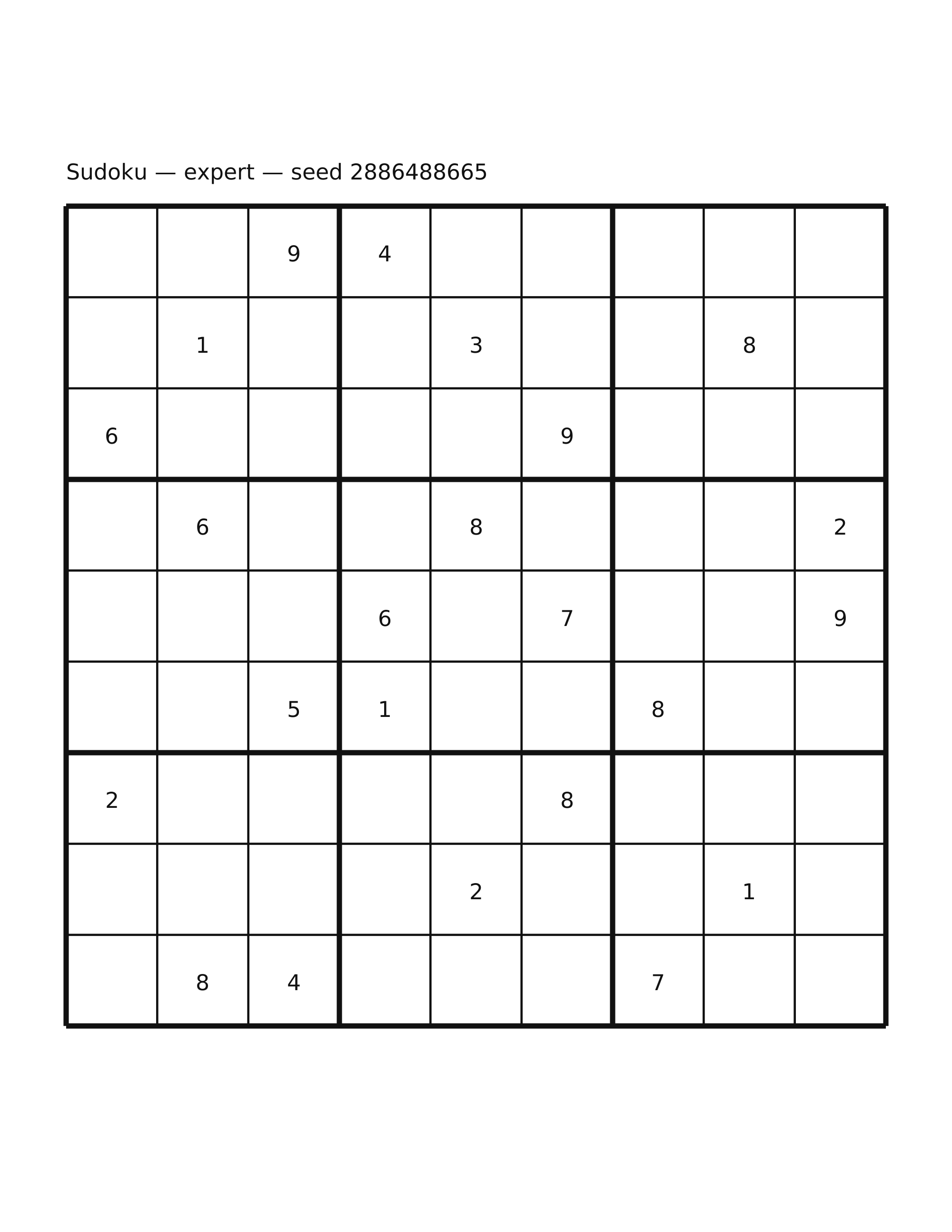 Sudoku — expert — seed 2886488665

| | | | | | | | | |
|---|---|---|---|---|---|---|---|---|
| | | 9 | 4 | | | | | |
| | 1 | | | 3 | | | 8 | |
| 6 | | | | | 9 | | | |
| | 6 | | | 8 | | | | 2 |
| | | | 6 | | 7 | | | 9 |
| | | 5 | 1 | | | 8 | | |
| 2 | | | | | 8 | | | |
| | | | | 2 | | | 1 | |
| | 8 | 4 | | | | 7 | | |